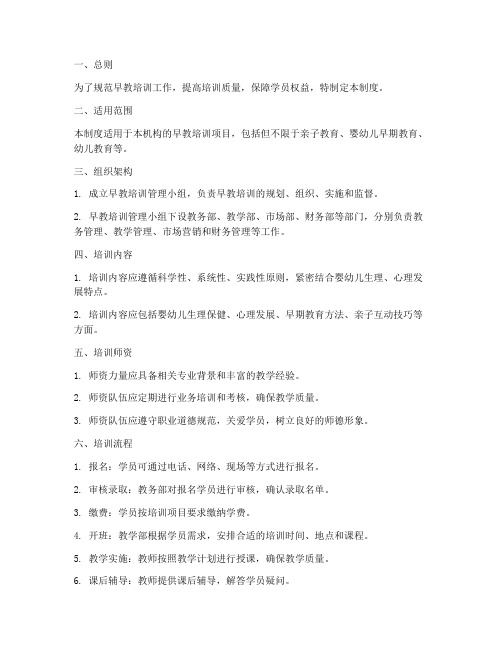 一、总则

为了规范早教培训工作，提高培训质量，保障学员权益，特制定本制度。

二、适用范围

本制度适用于本机构的早教培训项目，包括但不限于亲子教育、婴幼儿早期教育、幼儿教育等。

三、组织架构

1. 成立早教培训管理小组，负责早教培训的规划、组织、实施和监督。

2. 早教培训管理小组下设教务部、教学部、市场部、财务部等部门，分别负责教务管理、教学管理、市场营销和财务管理等工作。

四、培训内容

1. 培训内容应遵循科学性、系统性、实践性原则，紧密结合婴幼儿生理、心理发展特点。

2. 培训内容应包括婴幼儿生理保健、心理发展、早期教育方法、亲子互动技巧等方面。

五、培训师资

1. 师资力量应具备相关专业背景和丰富的教学经验。

2. 师资队伍应定期进行业务培训和考核，确保教学质量。

3. 师资队伍应遵守职业道德规范，关爱学员，树立良好的师德形象。

六、培训流程

1. 报名：学员可通过电话、网络、现场等方式进行报名。

2. 审核录取：教务部对报名学员进行审核，确认录取名单。

3. 缴费：学员按培训项目要求缴纳学费。

4. 开班：教学部根据学员需求，安排合适的培训时间、地点和课程。

5. 教学实施：教师按照教学计划进行授课，确保教学质量。

6. 课后辅导：教师提供课后辅导，解答学员疑问。